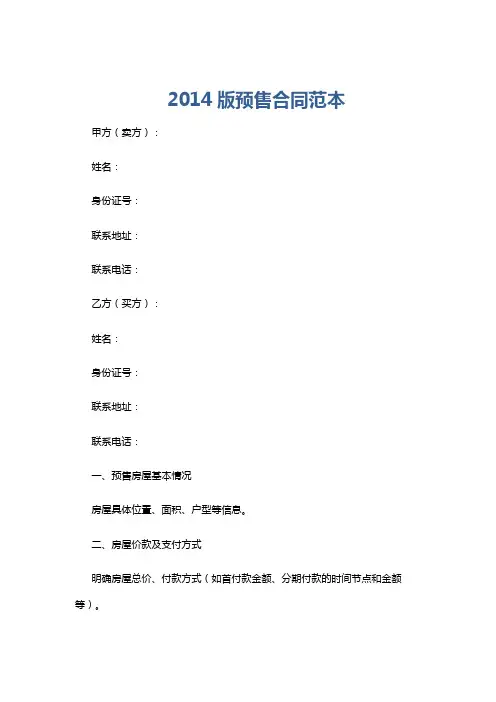 2014 版预售合同范本

甲方（卖方）：

姓名：

身份证号：

联系地址：

联系电话：

乙方（买方）：

姓名：

身份证号：

联系地址：

联系电话：

一、预售房屋基本情况

房屋具体位置、面积、户型等信息。

二、房屋价款及支付方式

明确房屋总价、付款方式（如首付款金额、分期付款的时间节点和金额等）。